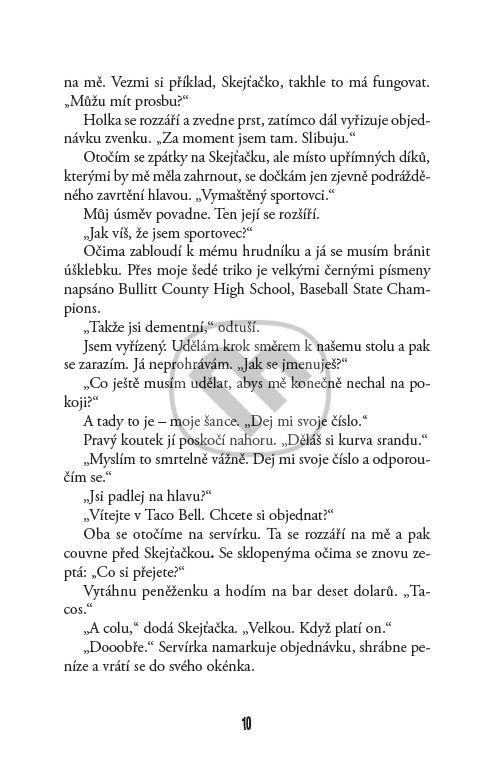 na mě. Vezmi si příklad, Skejťačko, takhle to má fungovat. „Můžu mít prosbu?“

Holka se rozzáří a zvedne prst, zatímco dál vyřizuje objednávku zvenku. „Za moment jsem tam. Slibuju.“

Otočím se zpátky na Skejťačku, ale místo upřímných díků, kterými by mě měla zahrnout, se dočkám jen zjevně podrážděného zavrtění hlavou. „Vymaštěný sportovci.“

Můj úsměv povadne. Ten její se rozšíří.

„Jak víš, že jsem sportovec?“

Očima zabloudí k mému hrudníku a já se musím bránit úšklebku. Přes moje šedé triko je velkými černými písmeny napsáno Bullitt County High School, Baseball State Champions.

„Takže jsi dementní,“ odtuší.

Jsem vyřízený. Udělám krok směrem k našemu stolu a pak se zarazím. Já neprohrávám. „Jak se jmenuješ?“

„Co ještě musím udělat, abys mě konečně nechal na pokoji?“

A tady to je – moje šance. „Dej mi svoje číslo.“

Pravý koutek jí poskočí nahoru. „Děláš si kurva srandu.“

„Myslím to smrtelně vážně. Dej mi svoje číslo a odporoučím se.“

„Jsi padlej na hlavu?“

„Vítejte v Taco Bell. Chcete si objednat?“

Oba se otočíme na servírku. Ta se rozzáří na mě a pak couvne před Skejťačkou. Se sklopenýma očima se znovu zeptá: „Co si přejete?“

Vytáhnu peněženku a hodím na bar deset dolarů. „Tacos.“

„A colu,“ dodá Skejťačka. „Velkou. Když platí on.“

„Dooobře.“ Servírka namarkuje objednávku, shrábne peníze a vrátí se do svého okénka.

10